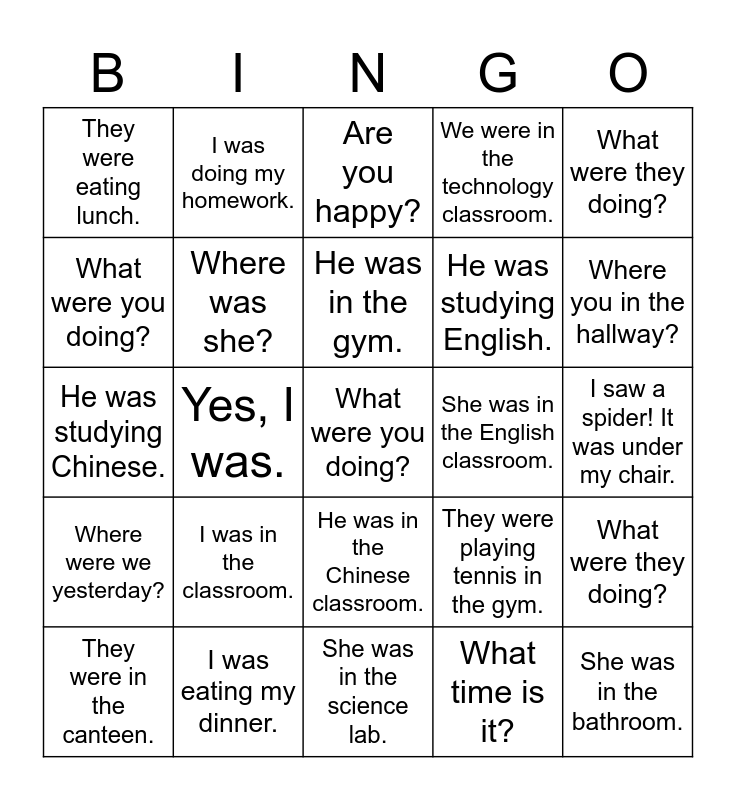 | B | I | N | G | O |
|---|---|---|---|---|
| They were eating lunch. | I was doing my homework. | Are you happy? | We were in the technology classroom. | What were they doing? |
| What were you doing? | Where was she? | He was in the gym. | He was studying English. | Where you in the hallway? |
| He was studying Chinese. | Yes, I was. | What were you doing? | She was in the English classroom. | I saw a spider! It was under my chair. |
| Where were we yesterday? | I was in the classroom. | He was in the Chinese classroom. | They were playing tennis in the gym. | What were they doing? |
| They were in the canteen. | I was eating my dinner. | She was in the science lab. | What time is it? | She was in the bathroom. |